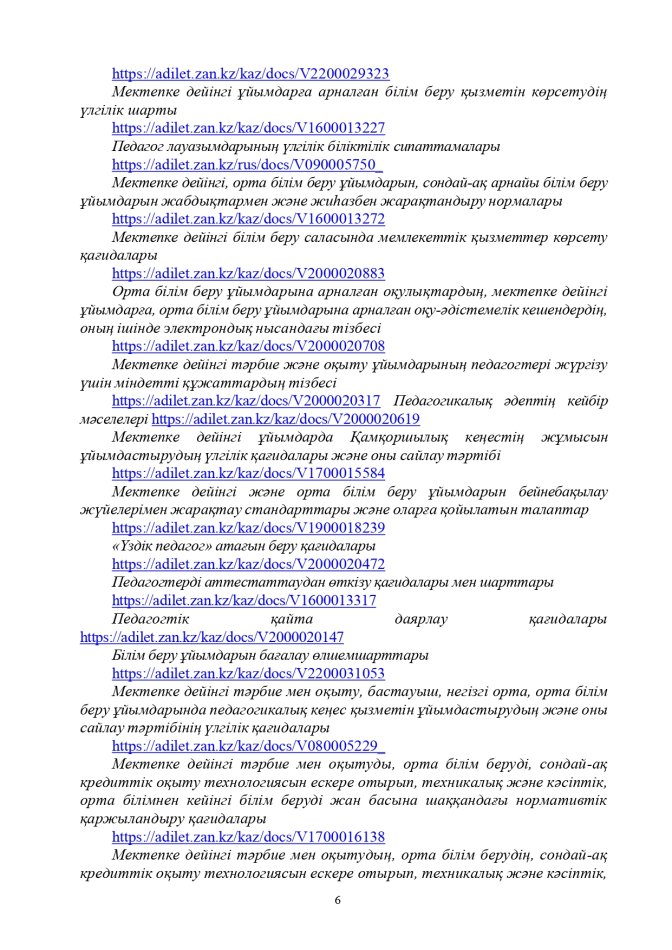 https://adilet.zan.kz/kaz/docs/V2200029323

Мектепке дейінгі ұйымдарға арналған білім беру қызметін көрсетудің үлгілік шарты

https://adilet.zan.kz/kaz/docs/V1600013227

Педагог лауазымдарының үлгілік біліктілік сипаттамалары

https://adilet.zan.kz/rus/docs/V090005750_

Мектепке дейінгі, орта білім беру ұйымдарын, сондай-ақ арнайы білім беру ұйымдарын жабдықтармен және жиһазбен жарақтандыру нормалары

https://adilet.zan.kz/kaz/docs/V1600013272

Мектепке дейінгі білім беру саласында мемлекеттік қызметтер көрсету қағидалары

https://adilet.zan.kz/kaz/docs/V2000020883

Орта білім беру ұйымдарына арналған оқулықтардың, мектепке дейінгі ұйымдарға, орта білім беру ұйымдарына арналған оқу-әдістемелік кешендердің, оның ішінде электрондық нысандағы тізбесі

https://adilet.zan.kz/kaz/docs/V2000020708

Мектепке дейінгі тәрбие және оқыту ұйымдарының педагогтері жүргізу үшін міндетті құжаттардың тізбесі

https://adilet.zan.kz/kaz/docs/V2000020317 Педагогикалық әдептің кейбір мәселелері https://adilet.zan.kz/kaz/docs/V2000020619

Мектепке дейінгі ұйымдарда Қамқоршылық кеңестің жұмысын ұйымдастырудың үлгілік қағидалары және оны сайлау тәртібі

https://adilet.zan.kz/kaz/docs/V1700015584

Мектепке дейінгі және орта білім беру ұйымдарын бейнебақылау жүйелерімен жарақтау стандарттары және оларға қойылатын талаптар

https://adilet.zan.kz/kaz/docs/V1900018239

«Үздік педагог» атағын беру қағидалары

https://adilet.zan.kz/kaz/docs/V2000020472

Педагогтерді аттестаттаудан өткізу қағидалары мен шарттары

https://adilet.zan.kz/kaz/docs/V1600013317

Педагогтік қайта даярлау қағидалары https://adilet.zan.kz/kaz/docs/V2000020147

Білім беру ұйымдарын бағалау өлшемшарттары

https://adilet.zan.kz/kaz/docs/V2200031053

Мектепке дейінгі тәрбие мен оқыту, бастауыш, негізгі орта, орта білім беру ұйымдарында педагогикалық кеңес қызметін ұйымдастырудың және оны сайлау тәртібінің үлгілік қағидалары

https://adilet.zan.kz/kaz/docs/V080005229_

Мектепке дейінгі тәрбие мен оқытуды, орта білім беруді, сондай-ақ кредиттік оқыту технологиясын ескере отырып, техникалық және кәсіптік, орта білімнен кейінгі білім беруді жан басына шаққандағы нормативтік қаржыландыру қағидалары

https://adilet.zan.kz/kaz/docs/V1700016138

Мектепке дейінгі тәрбие мен оқытудың, орта білім берудің, сондай-ақ кредиттік оқыту технологиясын ескере отырып, техникалық және кәсіптік,

6